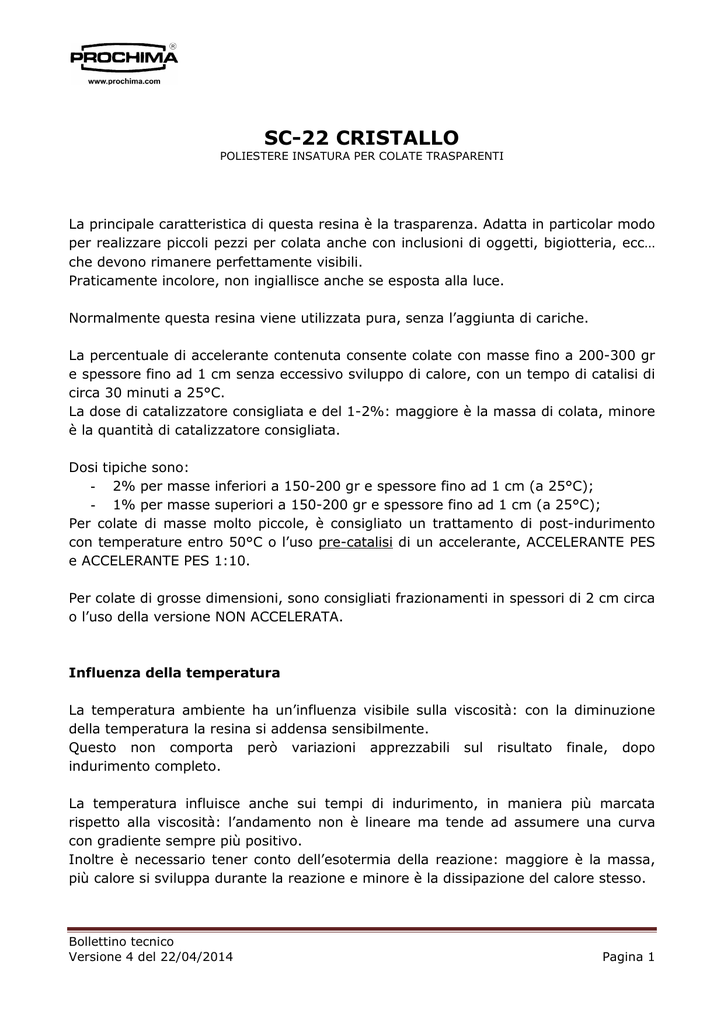 PROCHIMA®
www.prochima.com

SC-22 CRISTALLO
POLIESTERE INSATURA PER COLATE TRASPARENTI

La principale caratteristica di questa resina è la trasparenza. Adatta in particolar modo per realizzare piccoli pezzi per colata anche con inclusioni di oggetti, bigiotteria, ecc… che devono rimanere perfettamente visibili.
Praticamente incolore, non ingiallisce anche se esposta alla luce.

Normalmente questa resina viene utilizzata pura, senza l'aggiunta di cariche.

La percentuale di accelerante contenuta consente colate con masse fino a 200-300 gr e spessore fino ad 1 cm senza eccessivo sviluppo di calore, con un tempo di catalisi di circa 30 minuti a 25°C.
La dose di catalizzatore consigliata e del 1-2%: maggiore è la massa di colata, minore è la quantità di catalizzatore consigliata.

Dosi tipiche sono:
- 2% per masse inferiori a 150-200 gr e spessore fino ad 1 cm (a 25°C);
- 1% per masse superiori a 150-200 gr e spessore fino ad 1 cm (a 25°C);
Per colate di masse molto piccole, è consigliato un trattamento di post-indurimento con temperature entro 50°C o l'uso pre-catalisi di un accelerante, ACCELERANTE PES e ACCELERANTE PES 1:10.

Per colate di grosse dimensioni, sono consigliati frazionamenti in spessori di 2 cm circa o l'uso della versione NON ACCELERATA.

Influenza della temperatura

La temperatura ambiente ha un'influenza visibile sulla viscosità: con la diminuzione della temperatura la resina si addensa sensibilmente.
Questo non comporta però variazioni apprezzabili sul risultato finale, dopo indurimento completo.

La temperatura influisce anche sui tempi di indurimento, in maniera più marcata rispetto alla viscosità: l'andamento non è lineare ma tende ad assumere una curva con gradiente sempre più positivo.
Inoltre è necessario tener conto dell'esotermia della reazione: maggiore è la massa, più calore si sviluppa durante la reazione e minore è la dissipazione del calore stesso.

Bollettino tecnico
Versione 4 del 22/04/2014
Pagina 1